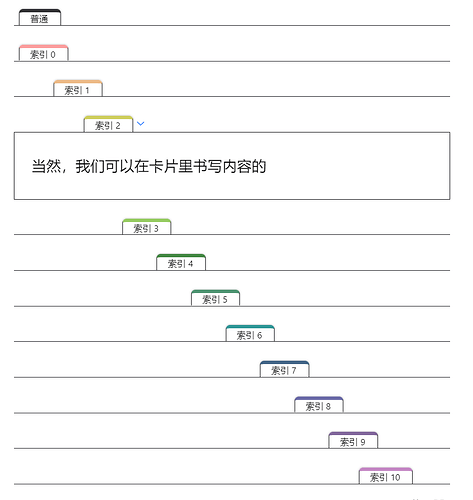 普通

索引 0

索引 1

索引 2

当然，我们可以在卡片里书写内容的

索引 3

索引 4

索引 5

索引 6

索引 7

索引 8

索引 9

索引 10